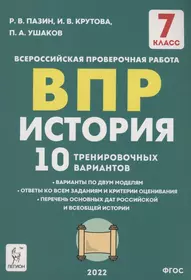 Р. В. ПАЗИН, И. В. КРУТОВА, П. А. УШАКОВ

7 КЛАСС

ВСЕРОССИЙСКАЯ ПРОВЕРОЧНАЯ РАБОТА

ВПР

ИСТОРИЯ

10 ТРЕНИРОВОЧНЫХ ВАРИАНТОВ

• ВАРИАНТЫ ПО ДВУМ МОДЕЛЯМ
• ОТВЕТЫ КО ВСЕМ ЗАДАНИЯМ И КРИТЕРИИ ОЦЕНИВАНИЯ
• ПЕРЕЧЕНЬ ОСНОВНЫХ ДАТ РОССИЙСКОЙ И ВСЕОБЩЕЙ ИСТОРИИ

ЛЕГИОН

2022

ФГОС